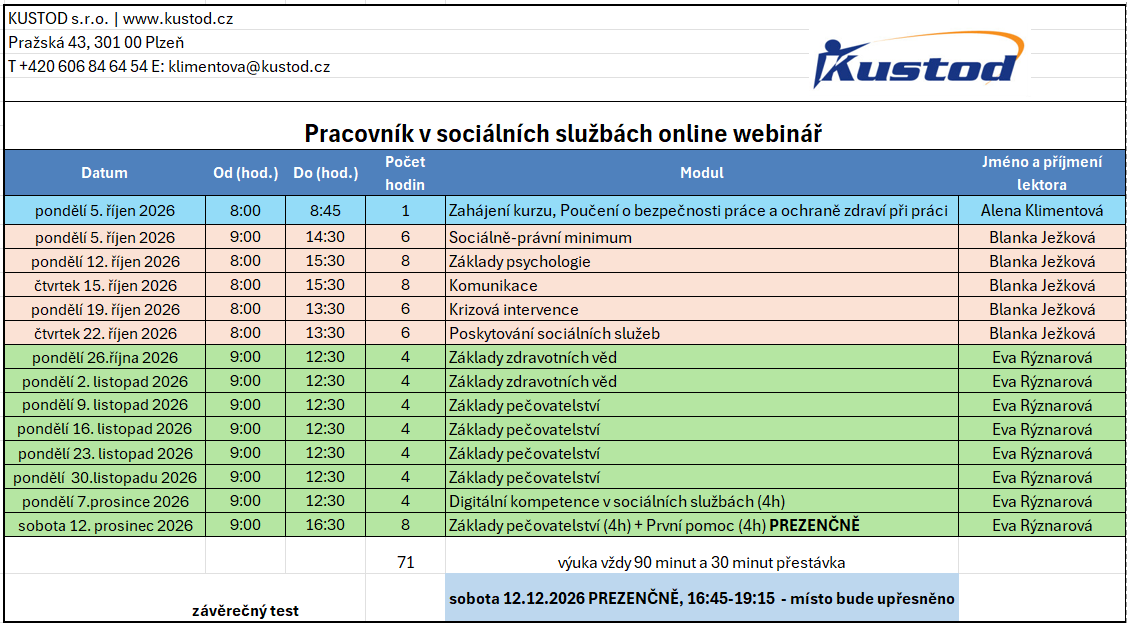 KUSTOD s.r.o. | www.kustod.cz
Pražská 43, 301 00 Plzeň
T +420 606 84 64 54 E: klimentova@kustod.cz

Kustod

Pracovník v sociálních službách online webinář

| Datum | Od (hod.) | Do (hod.) | Počet hodin | Modul | Jméno a příjmení lektora |
|---|---|---|---|---|---|
| pondělí 5. říjen 2026 | 8:00 | 8:45 | 1 | Zahájení kurzu, Poučení o bezpečnosti práce a ochraně zdraví při práci | Alena Klimentová |
| pondělí 5. říjen 2026 | 9:00 | 14:30 | 6 | Sociálně-právní minimum | Blanka Ježková |
| pondělí 12. říjen 2026 | 8:00 | 15:30 | 8 | Základy psychologie | Blanka Ježková |
| čtvrtek 15. říjen 2026 | 8:00 | 15:30 | 8 | Komunikace | Blanka Ježková |
| pondělí 19. říjen 2026 | 8:00 | 13:30 | 6 | Krizová intervence | Blanka Ježková |
| čtvrtek 22. říjen 2026 | 8:00 | 13:30 | 6 | Poskytování sociálních služeb | Blanka Ježková |
| pondělí 26.října 2026 | 9:00 | 12:30 | 4 | Základy zdravotních věd | Eva Rýznarová |
| pondělí 2. listopad 2026 | 9:00 | 12:30 | 4 | Základy zdravotních věd | Eva Rýznarová |
| pondělí 9. listopad 2026 | 9:00 | 12:30 | 4 | Základy pečovatelství | Eva Rýznarová |
| pondělí 16. listopad 2026 | 9:00 | 12:30 | 4 | Základy pečovatelství | Eva Rýznarová |
| pondělí 23. listopad 2026 | 9:00 | 12:30 | 4 | Základy pečovatelství | Eva Rýznarová |
| pondělí 30.listopadu 2026 | 9:00 | 12:30 | 4 | Základy pečovatelství | Eva Rýznarová |
| pondělí 7.prosince 2026 | 9:00 | 12:30 | 4 | Digitální kompetence v sociálních službách (4h) | Eva Rýznarová |
| sobota 12. prosinec 2026 | 9:00 | 16:30 | 8 | Základy pečovatelství (4h) + První pomoc (4h) PREZENČNĚ | Eva Rýznarová |
| | | | 71 | výuka vždy 90 minut a 30 minut přestávka | |
| závěrečný test | | | | sobota 12.12.2026 PREZENČNĚ, 16:45-19:15 - místo bude upřesněno | |